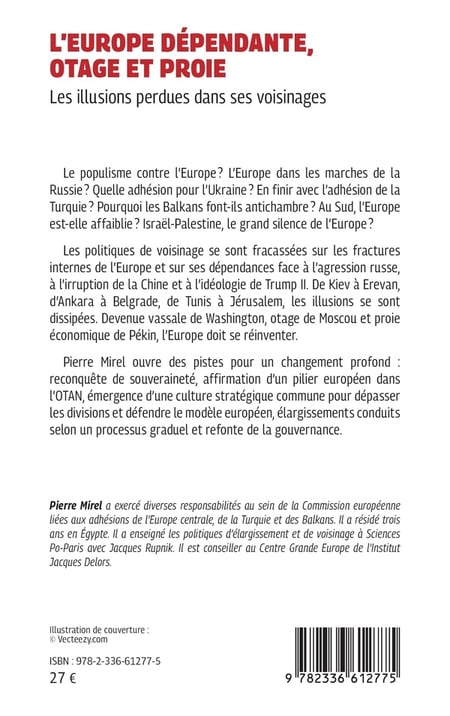 L'EUROPE DÉPENDANTE, OTAGE ET PROIE

Les illusions perdues dans ses voisinages

Le populisme contre l'Europe ? L'Europe dans les marches de la Russie ? Quelle adhésion pour l'Ukraine ? En finir avec l'adhésion de la Turquie ? Pourquoi les Balkans font-ils antichambre ? Au Sud, l'Europe est-elle affaiblie ? Israël-Palestine, le grand silence de l'Europe ?

Les politiques de voisinage se sont fracassées sur les fractures internes de l'Europe et sur ses dépendances face à l'agression russe, à l'irruption de la Chine et à l'idéologie de Trump II. De Kiev à Erevan, d'Ankara à Belgrade, de Tunis à Jérusalem, les illusions se sont dissipées. Devenue vassale de Washington, otage de Moscou et proie économique de Pékin, l'Europe doit se réinventer.

Pierre Mirel ouvre des pistes pour un changement profond : reconquête de souveraineté, affirmation d'un pilier européen dans l'OTAN, émergence d'une culture stratégique commune pour dépasser les divisions et défendre le modèle européen, élargissements conduits selon un processus graduel et refonte de la gouvernance.

Pierre Mirel a exercé diverses responsabilités au sein de la Commission européenne liées aux adhésions de l'Europe centrale, de la Turquie et des Balkans. Il a résidé trois ans en Égypte. Il a enseigné les politiques d'élargissement et de voisinage à Sciences Po-Paris avec Jacques Rupnik. Il est conseiller au Centre Grande Europe de l'Institut Jacques Delors.

Illustration de couverture :
© Vecteezy.com

ISBN : 978-2-336-61277-5
27 €

9 782336 612775